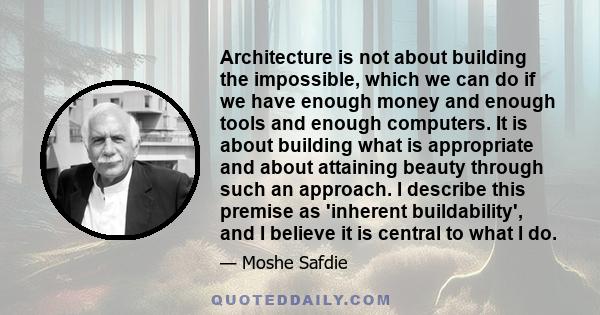 Architecture is not about building the impossible, which we can do if we have enough money and enough tools and enough computers. It is about building what is appropriate and about attaining beauty through such an approach. I describe this premise as 'inherent buildability', and I believe it is central to what I do.

— Moshe Safdie

QUOTEDDAILY.COM